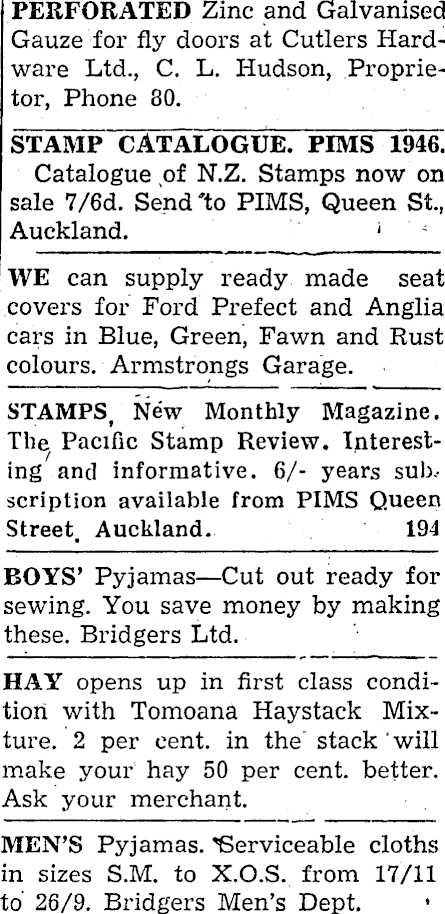 PERFORATED Zinc and Galvanised Gauze for fly doors at Cutlers Hardware Ltd., C. L. Hudson, Proprietor, Phone 80.

STAMP CATALOGUE. PIMS 1946. Catalogue of N.Z. Stamps now on sale 7/6d. Send to PIMS, Queen St., Auckland.

WE can supply ready made seat covers for Ford Prefect and Anglia cars in Blue, Green, Fawn and Rust colours. Armstrongs Garage.

STAMPS, New Monthly Magazine. The Pacific Stamp Review. Interesting and informative. 6/- years subscription available from PIMS Queen Street, Auckland. 194

BOYS' Pyjamas—Cut out ready for sewing. You save money by making these. Bridgers Ltd.

HAY opens up in first class condition with Tomoana Haystack Mixture. 2 per cent. in the stack will make your hay 50 per cent. better. Ask your merchant.

MEN'S Pyjamas. Serviceable cloths in sizes S.M. to X.O.S. from 17/11 to 26/9. Bridgers Men's Dept.